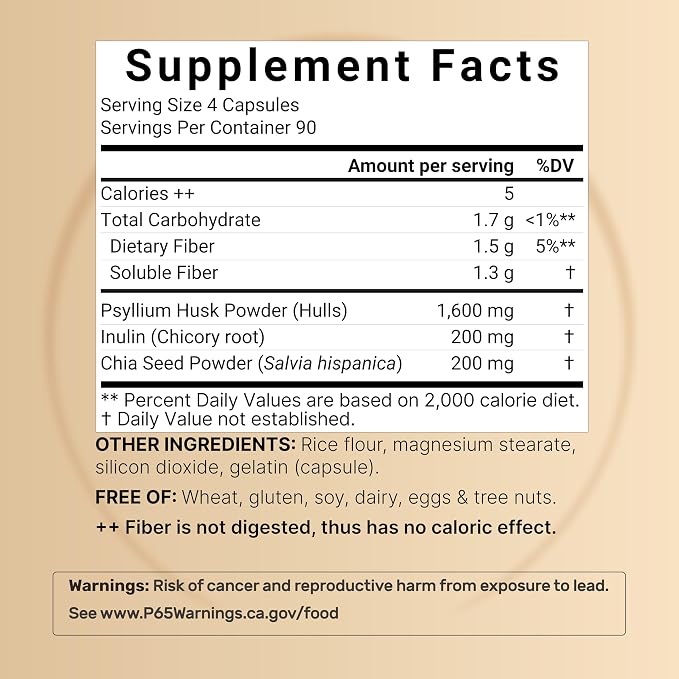 Supplement Facts

Serving Size 4 Capsules
Servings Per Container 90

|  | Amount per serving | %DV |
|---|---|---|
| Calories ++ | 5 |  |
| Total Carbohydrate | 1.7 g | <1%** |
| Dietary Fiber | 1.5 g | 5%** |
| Soluble Fiber | 1.3 g | † |
| Psyllium Husk Powder (Hulls) | 1,600 mg | † |
| Inulin (Chicory root) | 200 mg | † |
| Chia Seed Powder (Salvia hispanica) | 200 mg | † |

** Percent Daily Values are based on 2,000 calorie diet.
† Daily Value not established.

OTHER INGREDIENTS: Rice flour, magnesium stearate, silicon dioxide, gelatin (capsule).

FREE OF: Wheat, gluten, soy, dairy, eggs & tree nuts.

++ Fiber is not digested, thus has no caloric effect.

Warnings: Risk of cancer and reproductive harm from exposure to lead.
See www.P65Warnings.ca.gov/food